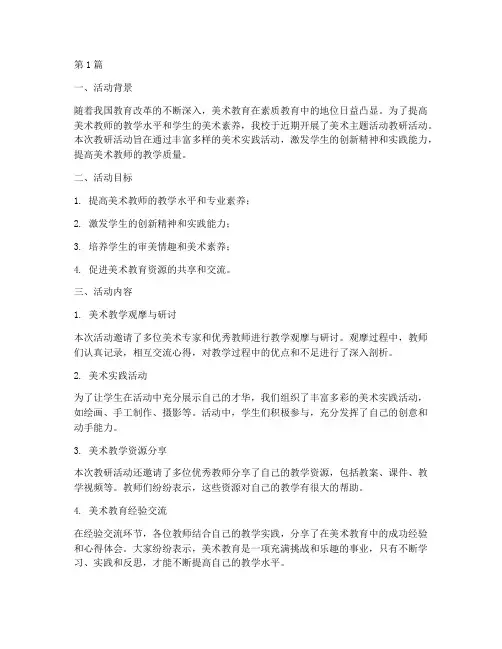 第1篇

一、活动背景

随着我国教育改革的不断深入，美术教育在素质教育中的地位日益凸显。为了提高美术教师的教学水平和学生的美术素养，我校于近期开展了美术主题活动教研活动。本次教研活动旨在通过丰富多样的美术实践活动，激发学生的创新精神和实践能力，提高美术教师的教学质量。

二、活动目标

1. 提高美术教师的教学水平和专业素养；

2. 激发学生的创新精神和实践能力；

3. 培养学生的审美情趣和美术素养；

4. 促进美术教育资源的共享和交流。

三、活动内容

1. 美术教学观摩与研讨

本次活动邀请了多位美术专家和优秀教师进行教学观摩与研讨。观摩过程中，教师们认真记录，相互交流心得，对教学过程中的优点和不足进行了深入剖析。

2. 美术实践活动

为了让学生在活动中充分展示自己的才华，我们组织了丰富多彩的美术实践活动，如绘画、手工制作、摄影等。活动中，学生们积极参与，充分发挥了自己的创意和动手能力。

3. 美术教学资源分享

本次教研活动还邀请了多位优秀教师分享了自己的教学资源，包括教案、课件、教学视频等。教师们纷纷表示，这些资源对自己的教学有很大的帮助。

4. 美术教育经验交流

在经验交流环节，各位教师结合自己的教学实践，分享了在美术教育中的成功经验和心得体会。大家纷纷表示，美术教育是一项充满挑战和乐趣的事业，只有不断学习、实践和反思，才能不断提高自己的教学水平。